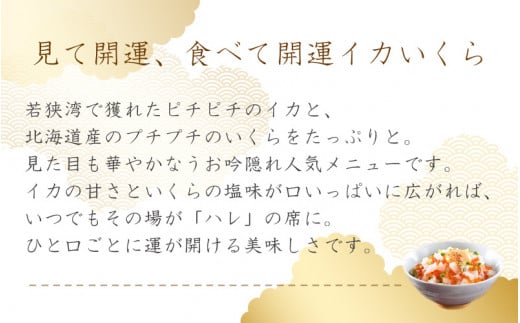 見て開運、食べて開運イカいくら

若狭湾で獲れたピチピチのイカと、
北海道産のプチプチのいくらをたっぷりと。
見た目も華やかなうお吟隠れ人気メニューです。
イカの甘さといくらの塩味が口いっぱいに広がれば、
いつでもその場が「ハレ」の席に。
ひと口ごとに運が開ける美味しさです。